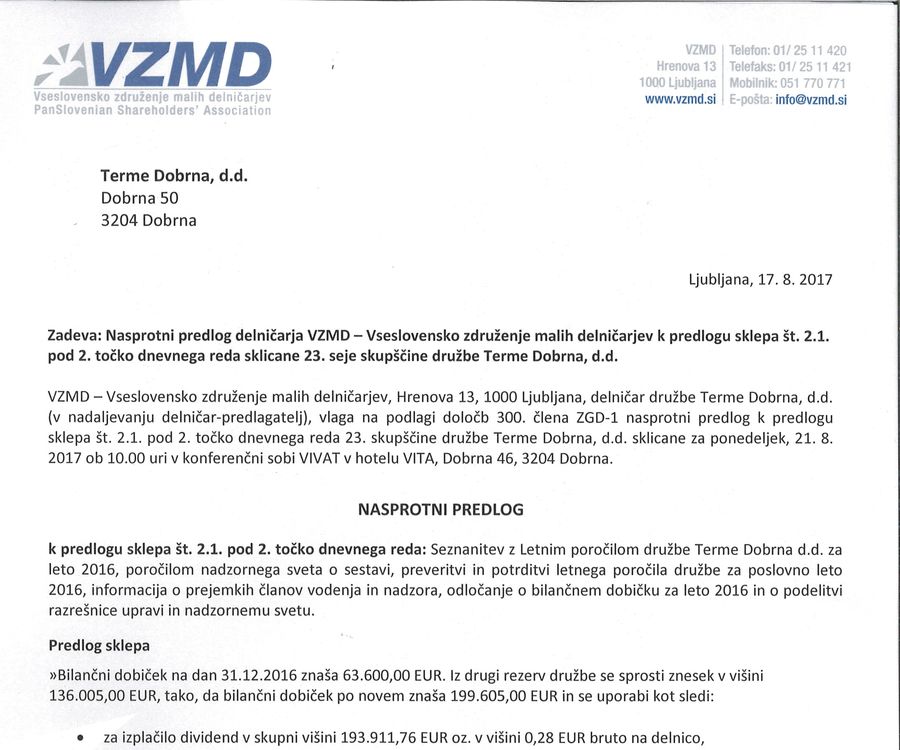 VZMD
Vseslovensko združenje malih delničarjev
PanSlovenian Shareholders' Association

VZMD
Hrenova 13
1000 Ljubljana
www.vzmd.si

Telefon: 01/ 25 11 420
Telefaks: 01/ 25 11 421
Mobilnik: 051 770 771
E-pošta: info@vzmd.si

Terme Dobrna, d.d.
Dobrna 50
3204 Dobrna

Ljubljana, 17. 8. 2017

Zadeva: Nasprotni predlog delničarja VZMD – Vseslovensko združenje malih delničarjev k predlogu sklepa št. 2.1. pod 2. točko dnevnega reda sklicane 23. seje skupščine družbe Terme Dobrna, d.d.

VZMD – Vseslovensko združenje malih delničarjev, Hrenova 13, 1000 Ljubljana, delničar družbe Terme Dobrna, d.d. (v nadaljevanju delničar-predlagatelj), vlaga na podlagi določb 300. člena ZGD-1 nasprotni predlog k predlogu sklepa št. 2.1. pod 2. točko dnevnega reda 23. skupščine družbe Terme Dobrna, d.d. sklicane za ponedeljek, 21. 8. 2017 ob 10.00 uri v konferenčni sobi VIVAT v hotelu VITA, Dobrna 46, 3204 Dobrna.

NASPROTNI PREDLOG

k predlogu sklepa št. 2.1. pod 2. točko dnevnega reda: Seznanitev z Letnim poročilom družbe Terme Dobrna d.d. za leto 2016, poročilom nadzornega sveta o sestavi, preveritvi in potrditvi letnega poročila družbe za poslovno leto 2016, informacija o prejemkih članov vodenja in nadzora, odločanje o bilančnem dobičku za leto 2016 in o podelitvi razrešnice upravi in nadzornemu svetu.

Predlog sklepa

»Bilančni dobiček na dan 31.12.2016 znaša 63.600,00 EUR. Iz drugi rezerv družbe se sprosti znesek v višini 136.005,00 EUR, tako, da bilančni dobiček po novem znaša 199.605,00 EUR in se uporabi kot sledi:

• za izplačilo dividend v skupni višini 193.911,76 EUR oz. v višini 0,28 EUR bruto na delnico,